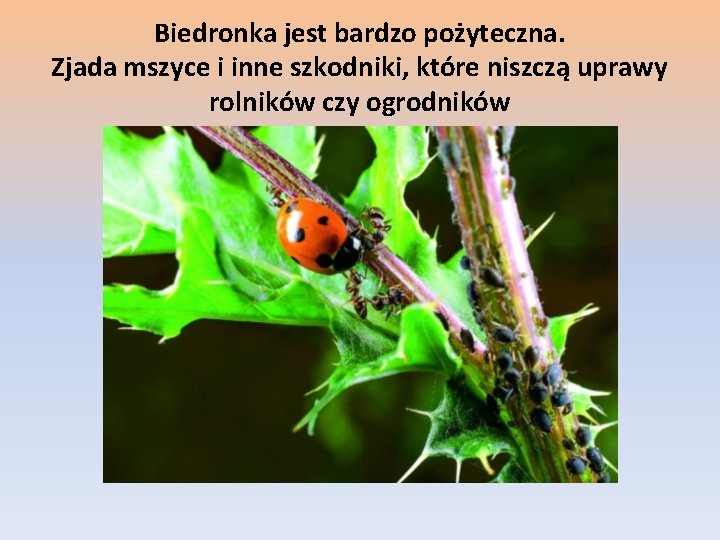 Biedronka jest bardzo pożyteczna.
Zjada mszyce i inne szkodniki, które niszczą uprawy rolników czy ogrodników